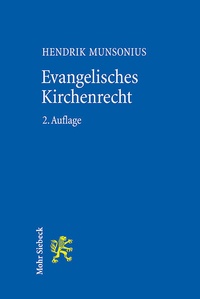 HENDRIK MUNSONIUS

Evangelisches Kirchenrecht

2. Auflage

Mohr Siebeck